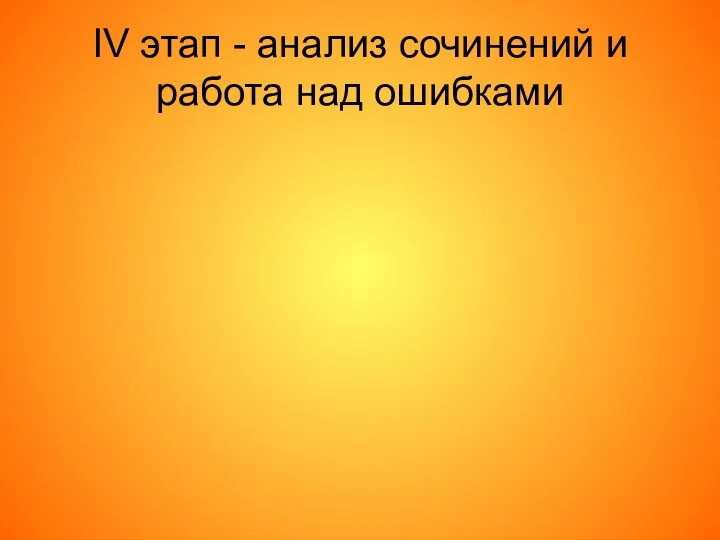 IV этап - анализ сочинений и работа над ошибками